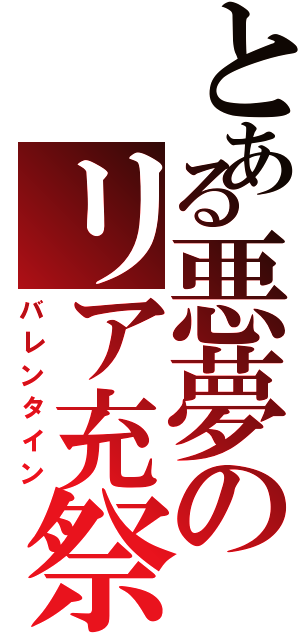 とある悪夢の
リア充祭
バレンタイン